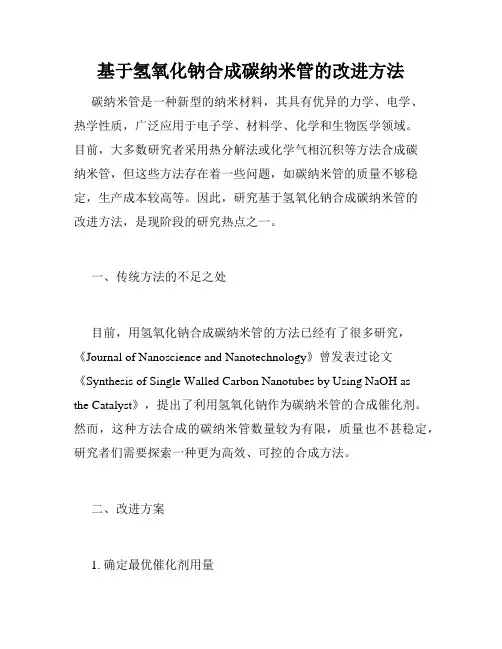 基于氢氧化钠合成碳纳米管的改进方法

碳纳米管是一种新型的纳米材料，其具有优异的力学、电学、热学性质，广泛应用于电子学、材料学、化学和生物医学领域。目前，大多数研究者采用热分解法或化学气相沉积等方法合成碳纳米管，但这些方法存在着一些问题，如碳纳米管的质量不够稳定，生产成本较高等。因此，研究基于氢氧化钠合成碳纳米管的改进方法，是现阶段的研究热点之一。

一、传统方法的不足之处

目前，用氢氧化钠合成碳纳米管的方法已经有了很多研究，《Journal of Nanoscience and Nanotechnology》曾发表过论文《Synthesis of Single Walled Carbon Nanotubes by Using NaOH as the Catalyst》，提出了利用氢氧化钠作为碳纳米管的合成催化剂。然而，这种方法合成的碳纳米管数量较为有限，质量也不甚稳定，研究者们需要探索一种更为高效、可控的合成方法。

二、改进方案

1. 确定最优催化剂用量